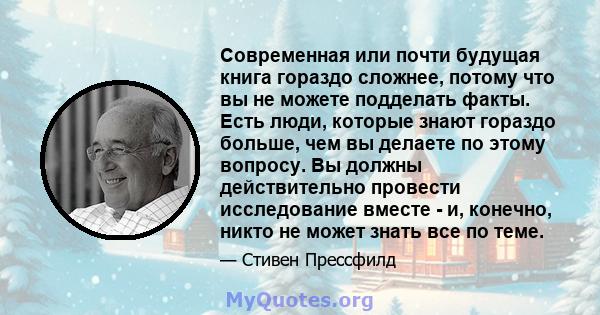 Современная или почти будущая книга гораздо сложнее, потому что вы не можете подделать факты. Есть люди, которые знают гораздо больше, чем вы делаете по этому вопросу. Вы должны действительно провести исследование вместе - и, конечно, никто не может знать все по теме.

— Стивен Прессфилд

MyQuotes.org